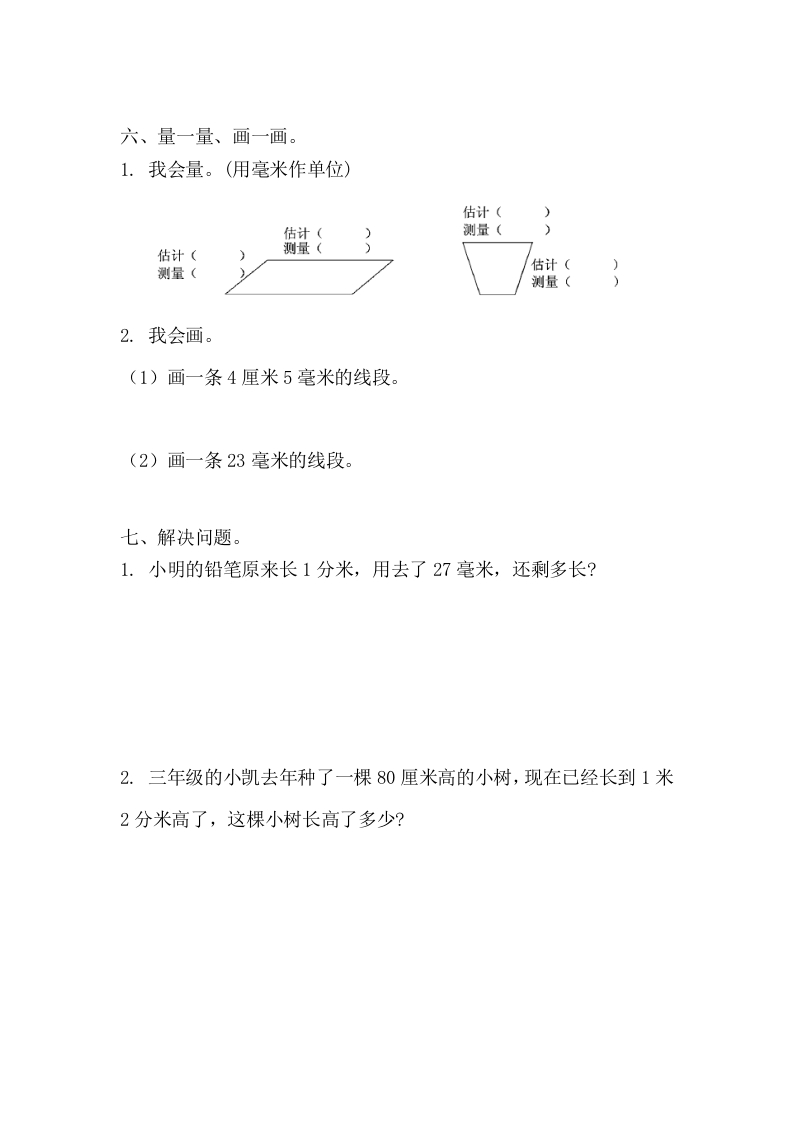 六、量一量、画一画。

1. 我会量。(用毫米作单位)

估计（　　）
测量（　　）

估计（　　）
测量（　　）

估计（　　）
测量（　　）

估计（　　）
测量（　　）

2. 我会画。

（1）画一条 4 厘米 5 毫米的线段。

（2）画一条 23 毫米的线段。

七、解决问题。

1. 小明的铅笔原来长 1 分米，用去了 27 毫米，还剩多长?

2. 三年级的小凯去年种了一棵 80 厘米高的小树，现在已经长到 1 米 2 分米高了，这棵小树长高了多少?